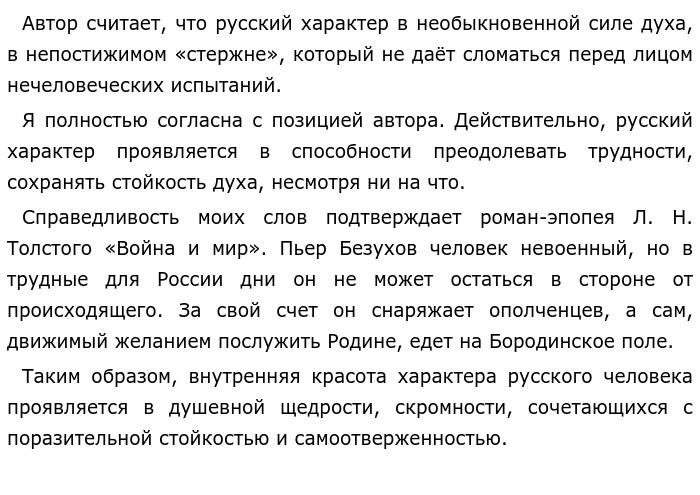 Автор считает, что русский характер в необыкновенной силе духа, в непостижимом «стержне», который не даёт сломаться перед лицом нечеловеческих испытаний.

Я полностью согласна с позицией автора. Действительно, русский характер проявляется в способности преодолевать трудности, сохранять стойкость духа, несмотря ни на что.

Справедливость моих слов подтверждает роман-эпопея Л. Н. Толстого «Война и мир». Пьер Безухов человек невоенный, но в трудные для России дни он не может остаться в стороне от происходящего. За свой счет он снаряжает ополченцев, а сам, движимый желанием послужить Родине, едет на Бородинское поле.

Таким образом, внутренняя красота характера русского человека проявляется в душевной щедрости, скромности, сочетающихся с поразительной стойкостью и самоотверженностью.